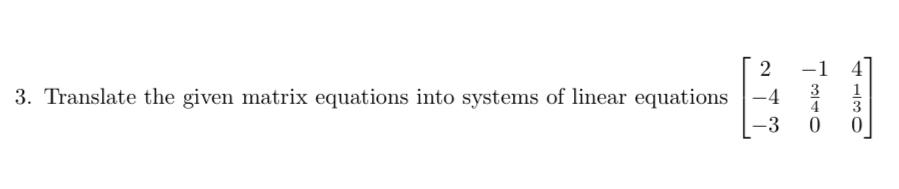 3. Translate the given matrix equations into systems of linear equations $\begin{bmatrix} 2 & -1 & 4 \\ -4 & \frac{3}{4} & \frac{1}{3} \\ -3 & 0 & 0 \end{bmatrix}$